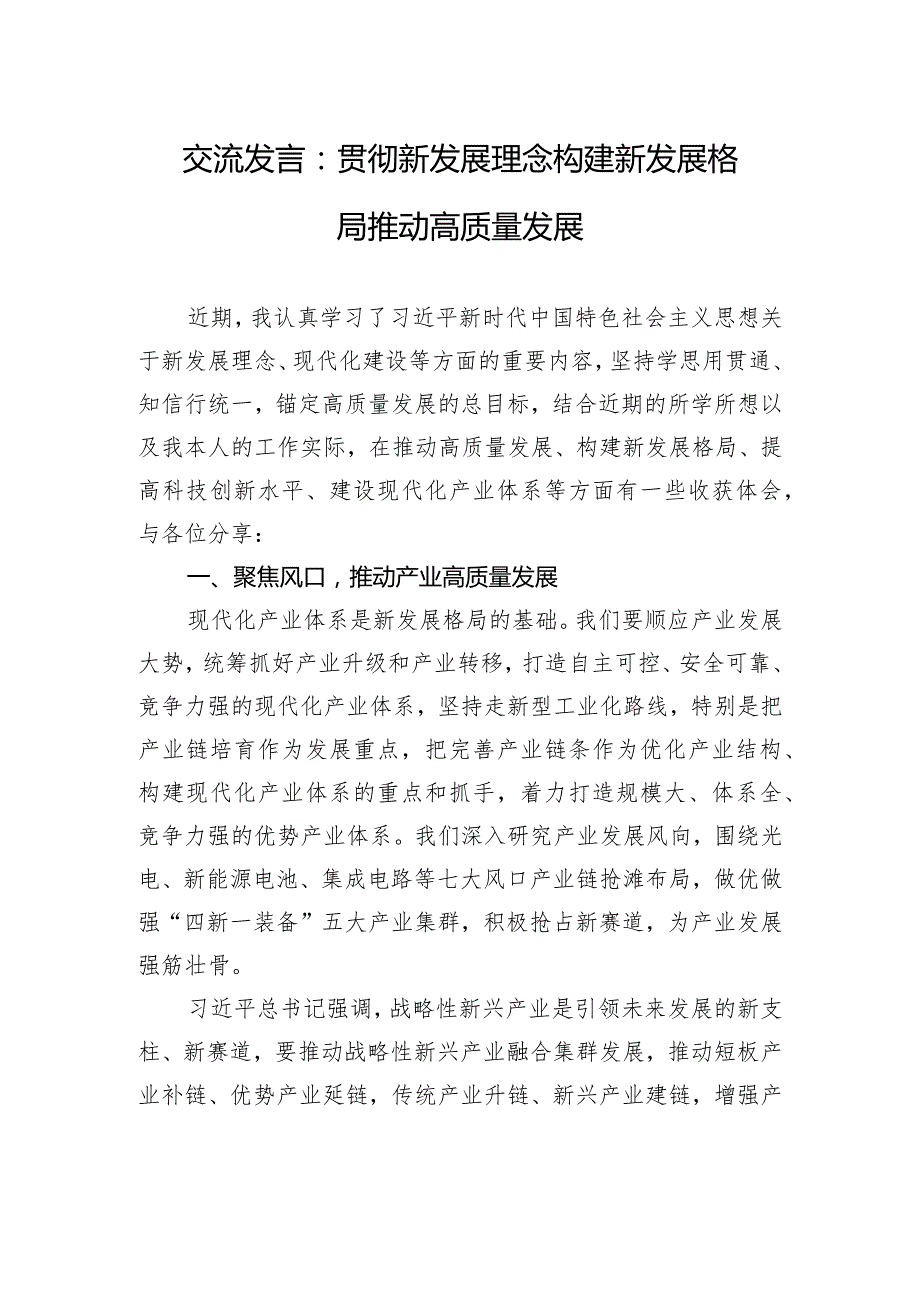 交流发言：贯彻新发展理念构建新发展格局推动高质量发展

近期，我认真学习了习近平新时代中国特色社会主义思想关于新发展理念、现代化建设等方面的重要内容，坚持学思用贯通、知信行统一，锚定高质量发展的总目标，结合近期的所学所想以及我本人的工作实际，在推动高质量发展、构建新发展格局、提高科技创新水平、建设现代化产业体系等方面有一些收获体会，与各位分享：

一、聚焦风口，推动产业高质量发展

现代化产业体系是新发展格局的基础。我们要顺应产业发展大势，统筹抓好产业升级和产业转移，打造自主可控、安全可靠、竞争力强的现代化产业体系，坚持走新型工业化路线，特别是把产业链培育作为发展重点，把完善产业链条作为优化产业结构、构建现代化产业体系的重点和抓手，着力打造规模大、体系全、竞争力强的优势产业体系。我们深入研究产业发展风向，围绕光电、新能源电池、集成电路等七大风口产业链抢滩布局，做优做强“四新一装备”五大产业集群，积极抢占新赛道，为产业发展强筋壮骨。

习近平总书记强调，战略性新兴产业是引领未来发展的新支柱、新赛道，要推动战略性新兴产业融合集群发展，推动短板产业补链、优势产业延链，传统产业升链、新兴产业建链，增强产